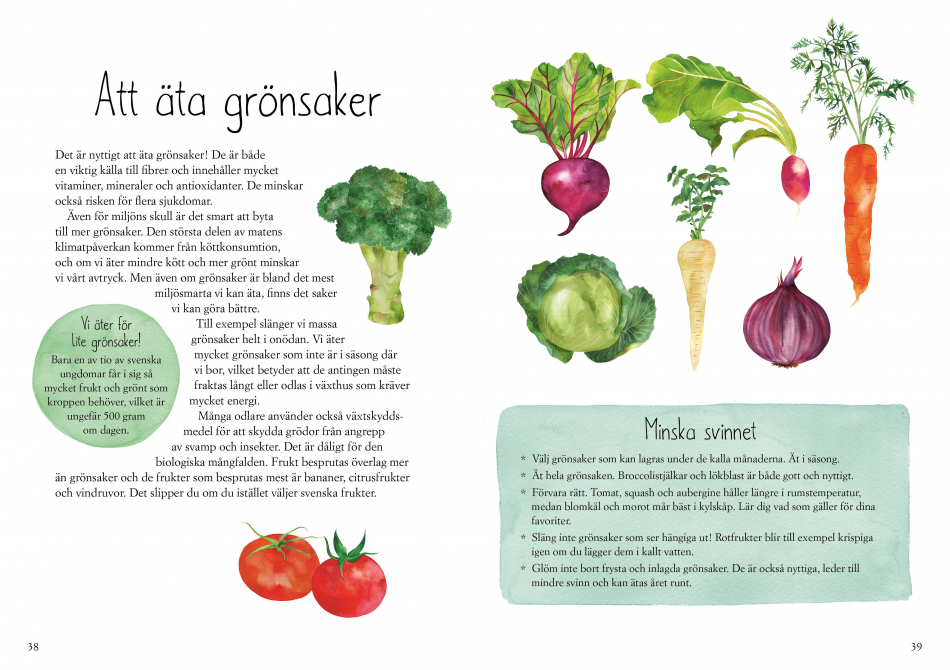 Att äta grönsaker

Det är nyttigt att äta grönsaker! De är både en viktig källa till fibrer och innehåller mycket vitaminer, mineraler och antioxidanter. De minskar också risken för flera sjukdomar.

Även för miljöns skull är det smart att byta till mer grönsaker. Den största delen av matens klimatpåverkan kommer från köttkonsumtion, och om vi äter mindre kött och mer grönt minskar vi vårt avtryck. Men även om grönsaker är bland det mest miljösmarta vi kan äta, finns det saker vi kan göra bättre.

Till exempel slänger vi massa grönsaker helt i onödan. Vi äter mycket grönsaker som inte är i säsong där vi bor, vilket betyder att de antingen måste fraktas långt eller odlas i växthus som kräver mycket energi.

Många odlare använder också växtskyddsmedel för att skydda grödor från angrepp av svamp och insekter. Det är dåligt för den biologiska mångfalden. Frukt besprutas överlag mer än grönsaker och de frukter som besprutas mest är bananer, citrusfrukter och vindruvor. Det slipper du om du istället väljer svenska frukter.

Vi äter för lite grönsaker!
Bara en av tio av svenska ungdomar får i sig så mycket frukt och grönt som kroppen behöver, vilket är ungefär 500 gram om dagen.

Minska svinnet
* Välj grönsaker som kan lagras under de kalla månaderna. Ät i säsong.
* Ät hela grönsaken. Broccolistjälkar och lökblast är både gott och nyttigt.
* Förvara rätt. Tomat, squash och aubergine håller längre i rumstemperatur, medan blomkål och morot mår bäst i kylskåp. Lär dig vad som gäller för dina favoriter.
* Släng inte grönsaker som ser hängiga ut! Rotfrukter blir till exempel krispiga igen om du lägger dem i kallt vatten.
* Glöm inte bort frysta och inlagda grönsaker. De är också nyttiga, leder till mindre svinn och kan ätas året runt.

38

39